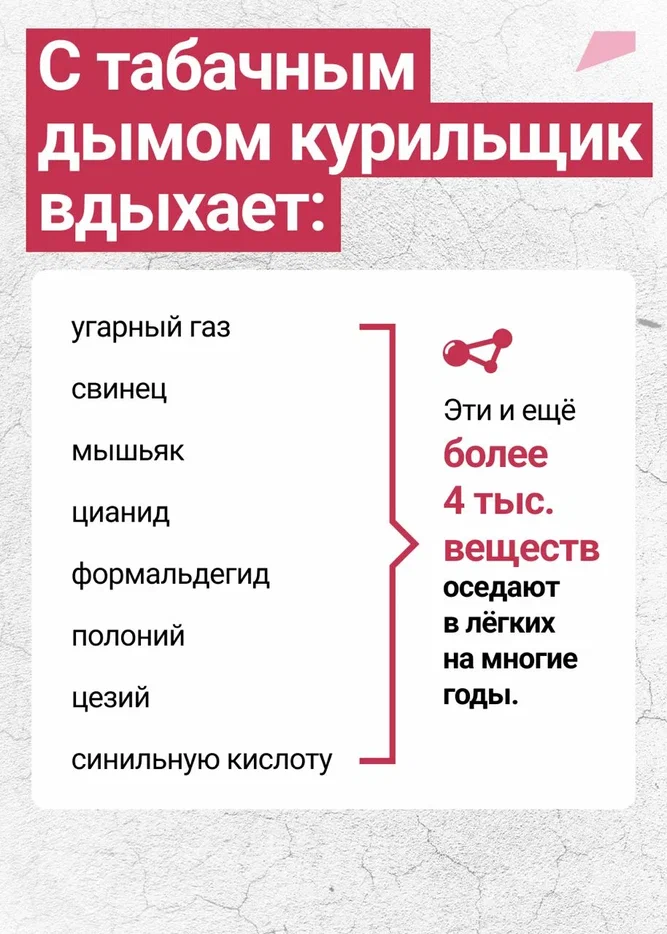 С табачным дымом курильщик вдыхает:

угарный газ

свинец

мышьяк

цианид

формальдегид

полоний

цезий

синильную кислоту

Эти и ещё более 4 тыс. веществ оседают в лёгких на многие годы.